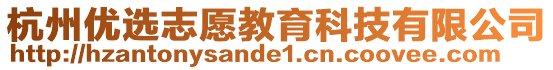 杭州优选志愿教育科技有限公司
http://hzantonysande1.cn.coovee.com